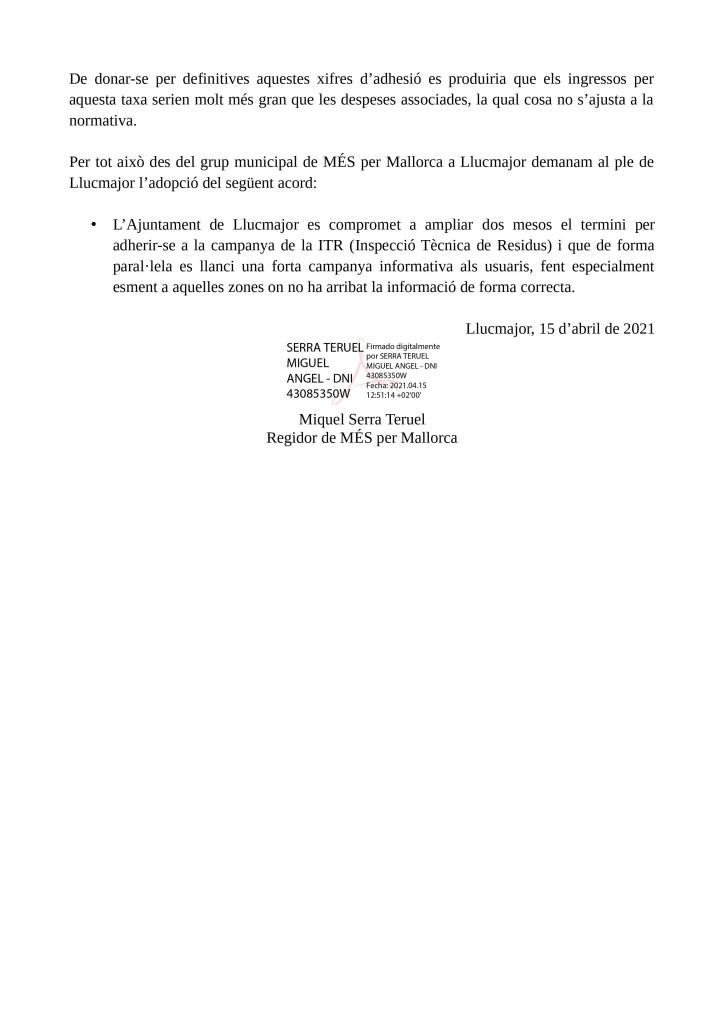 De donar-se per definitives aquestes xifres d'adhesió es produiria que els ingressos per aquesta taxa serien molt més gran que les despeses associades, la qual cosa no s'ajusta a la normativa.

Per tot això des del grup municipal de MÉS per Mallorca a Llucmajor demanam al ple de Llucmajor l'adopció del següent acord:

• L'Ajuntament de Llucmajor es compromet a ampliar dos mesos el termini per adherir-se a la campanya de la ITR (Inspecció Tècnica de Residus) i que de forma paral·lela es llanci una forta campanya informativa als usuaris, fent especialment esment a aquelles zones on no ha arribat la informació de forma correcta.

Llucmajor, 15 d'abril de 2021

SERRA TERUEL MIGUEL ANGEL - DNI 43085350W

Firmado digitalmente por SERRA TERUEL MIGUEL ANGEL - DNI 43085350W
Fecha: 2021.04.15 12:51:14 +02'00'

Miquel Serra Teruel
Regidor de MÉS per Mallorca